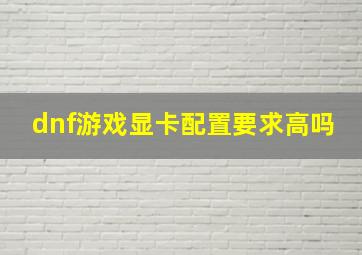 dnf游戏显卡配置要求高吗